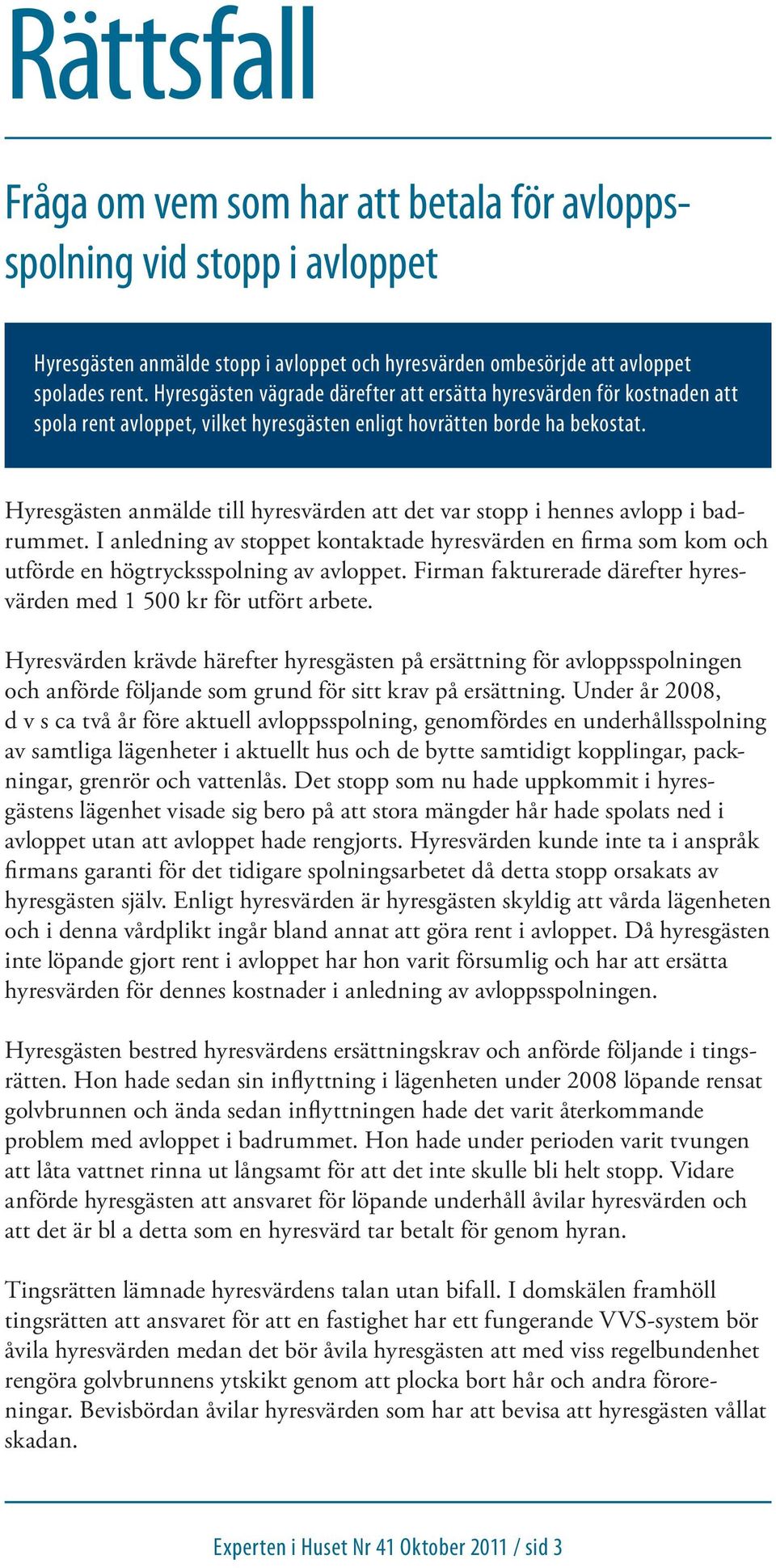 Rättsfall

Fråga om vem som har att betala för avloppsspolning vid stopp i avloppet

Hyresgästen anmälde stopp i avloppet och hyresvärden ombesörjde att avloppet spolades rent. Hyresgästen vägrade därefter att ersätta hyresvärden för kostnaden att spola rent avloppet, vilket hyresgästen enligt hovrätten borde ha bekostat.

Hyresgästen anmälde till hyresvärden att det var stopp i hennes avlopp i badrummet. I anledning av stoppet kontaktade hyresvärden en firma som kom och utförde en högtrycksspolning av avloppet. Firman fakturerade därefter hyresvärden med 1 500 kr för utfört arbete.

Hyresvärden krävde härefter hyresgästen på ersättning för avloppsspolningen och anförde följande som grund för sitt krav på ersättning. Under år 2008, d v s ca två år före aktuell avloppsspolning, genomfördes en underhållsspolning av samtliga lägenheter i aktuellt hus och de bytte samtidigt kopplingar, packningar, grenrör och vattenlås. Det stopp som nu hade uppkommit i hyresgästens lägenhet visade sig bero på att stora mängder hår hade spolats ned i avloppet utan att avloppet hade rengjorts. Hyresvärden kunde inte ta i anspråk firmans garanti för det tidigare spolningsarbetet då detta stopp orsakats av hyresgästen själv. Enligt hyresvärden är hyresgästen skyldig att vårda lägenheten och i denna vårdplikt ingår bland annat att göra rent i avloppet. Då hyresgästen inte löpande gjort rent i avloppet har hon varit försumlig och har att ersätta hyresvärden för dennes kostnader i anledning av avloppsspolningen.

Hyresgästen bestred hyresvärdens ersättningskrav och anförde följande i tingsrätten. Hon hade sedan sin inflyttning i lägenheten under 2008 löpande rensat golvbrunnen och ända sedan inflyttningen hade det varit återkommande problem med avloppet i badrummet. Hon hade under perioden varit tvungen att låta vattnet rinna ut långsamt för att det inte skulle bli helt stopp. Vidare anförde hyresgästen att ansvaret för löpande underhåll åvilar hyresvärden och att det är bl a detta som en hyresvärd tar betalt för genom hyran.

Tingsrätten lämnade hyresvärdens talan utan bifall. I domskälen framhöll tingsrätten att ansvaret för att en fastighet har ett fungerande VVS-system bör åvila hyresvärden medan det bör åvila hyresgästen att med viss regelbundenhet rengöra golvbrunnens ytskikt genom att plocka bort hår och andra föroreningar. Bevisbördan åvilar hyresvärden som har att bevisa att hyresgästen vållat skadan.

Experten i Huset Nr 41 Oktober 2011 / sid 3